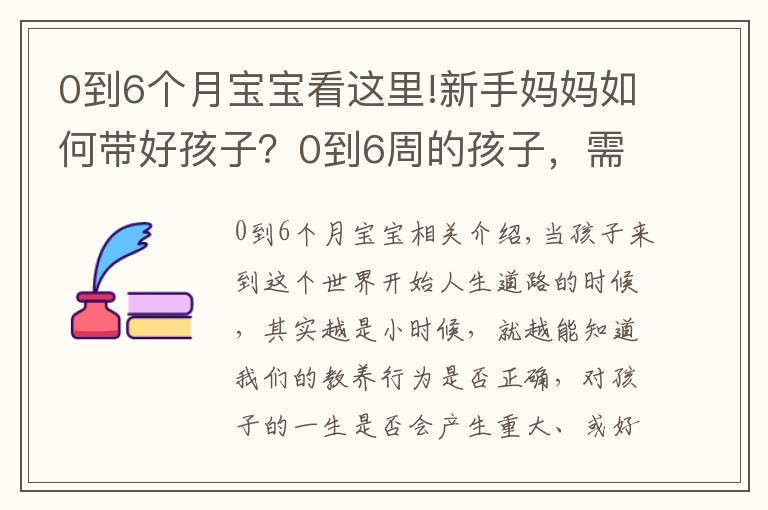 0到6个月宝宝看这里!新手妈妈如何带好孩子？0到6周的孩子，需

0到6个月宝宝相关介绍,当孩子来到这个世界开始人生道路的时候，其实越是小时候，就越能知道我们的教养行为是否正确，对孩子的一生是否会产生重大、或好